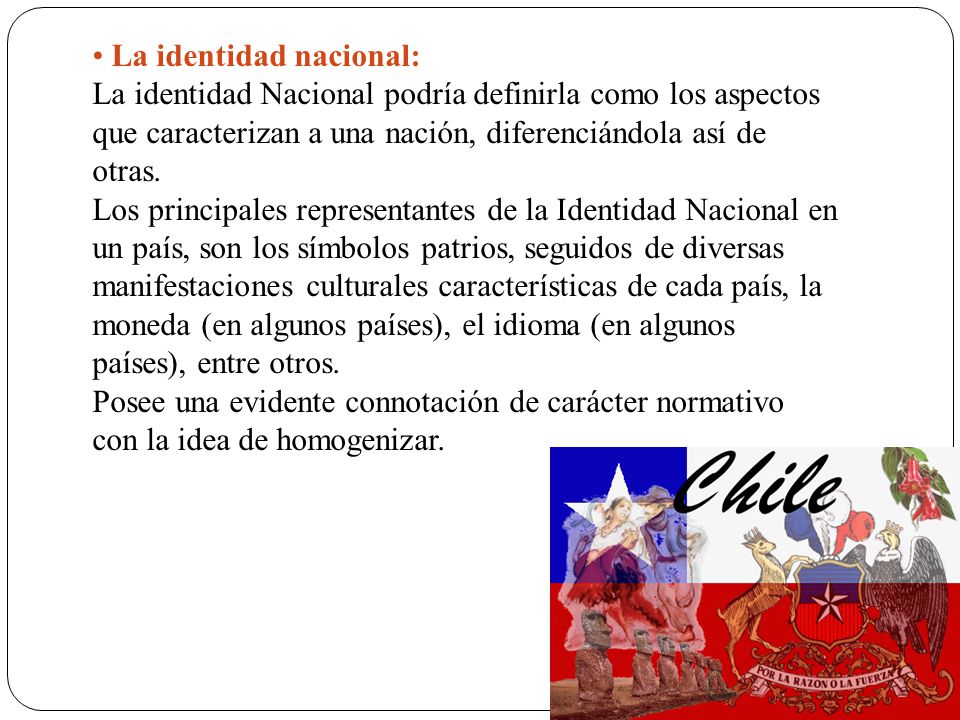 • La identidad nacional:
La identidad Nacional podría definirla como los aspectos que caracterizan a una nación, diferenciándola así de otras.
Los principales representantes de la Identidad Nacional en un país, son los símbolos patrios, seguidos de diversas manifestaciones culturales características de cada país, la moneda (en algunos países), el idioma (en algunos países), entre otros.
Posee una evidente connotación de carácter normativo con la idea de homogenizar.

Chile

POR LA RAZON O LA FUERZA